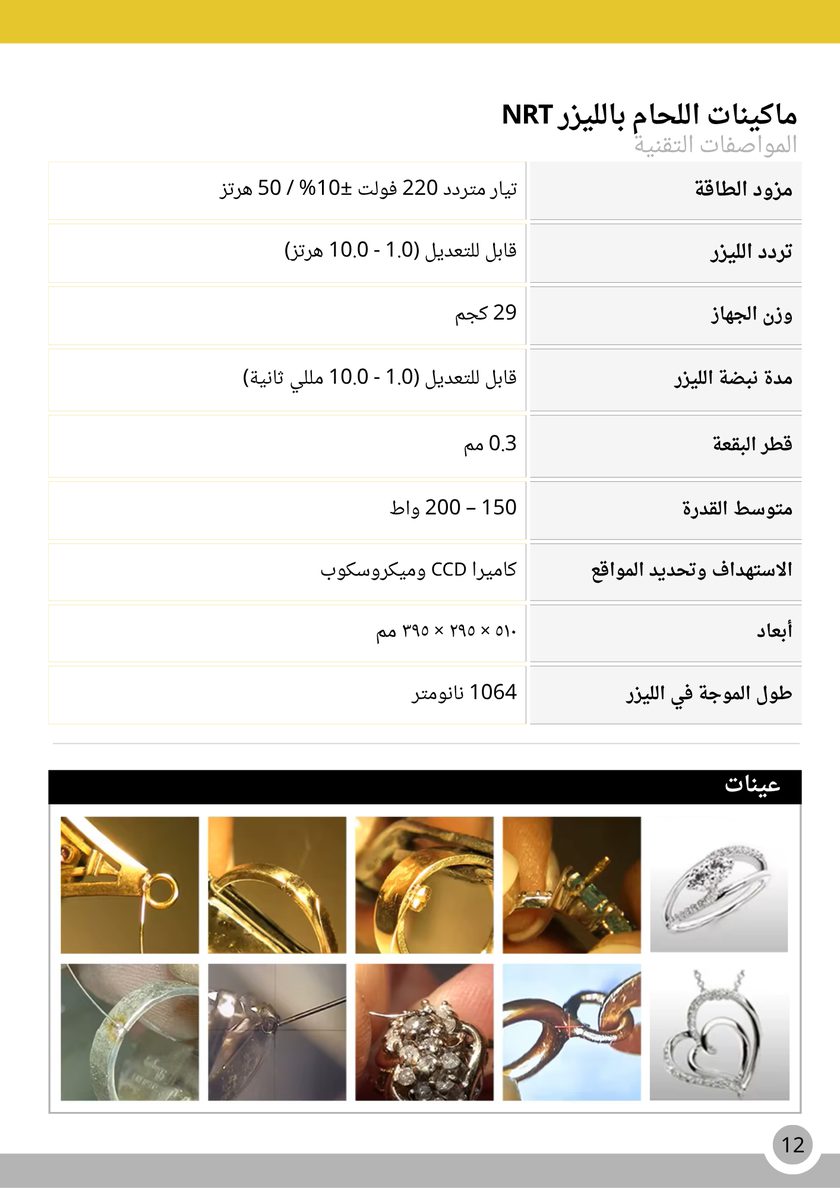 ماكينات اللحام بالليزر NRT
المواصفات التقنية

| مزود الطاقة | تيار متردد 220 فولت ±10% / 50 هرتز |
|---|---|
| تردد الليزر | قابل للتعديل (1.0 - 10.0 هرتز) |
| وزن الجهاز | 29 كجم |
| مدة نبضة الليزر | قابل للتعديل (1.0 - 10.0 مللي ثانية) |
| قطر البقعة | 0.3 مم |
| متوسط القدرة | 150 – 200 واط |
| الاستهداف وتحديد المواقع | كاميرا CCD وميكروسكوب |
| أبعاد | ٥١٠ × ٢٩٥ × ٣٩٥ مم |
| طول الموجة في الليزر | 1064 نانومتر |

عينات

12